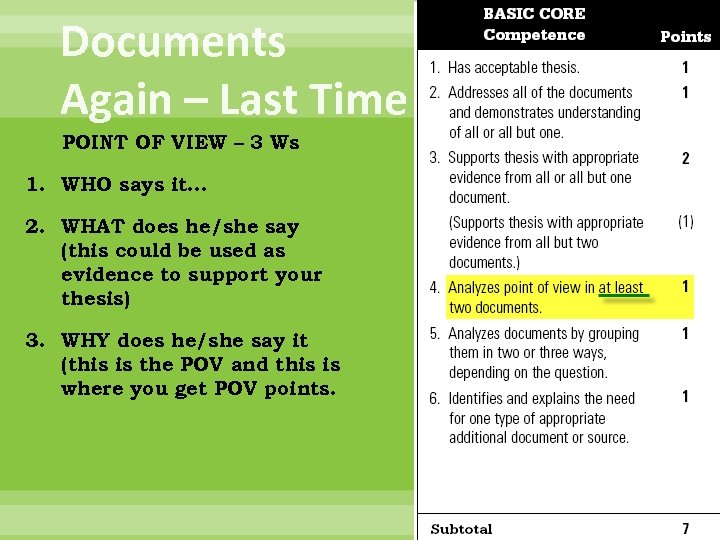 Documents Again – Last Time

POINT OF VIEW – 3 Ws

1. WHO says it…

2. WHAT does he/she say (this could be used as evidence to support your thesis)

3. WHY does he/she say it (this is the POV and this is where you get POV points.

| BASIC CORE Competence | Points |
|---|---|
| 1. Has acceptable thesis. | 1 |
| 2. Addresses all of the documents and demonstrates understanding of all or all but one. | 1 |
| 3. Supports thesis with appropriate evidence from all or all but one document. | 2 |
| (Supports thesis with appropriate evidence from all but two documents.) | (1) |
| 4. Analyzes point of view in at least two documents. | 1 |
| 5. Analyzes documents by grouping them in two or three ways, depending on the question. | 1 |
| 6. Identifies and explains the need for one type of appropriate additional document or source. | 1 |
| Subtotal | 7 |